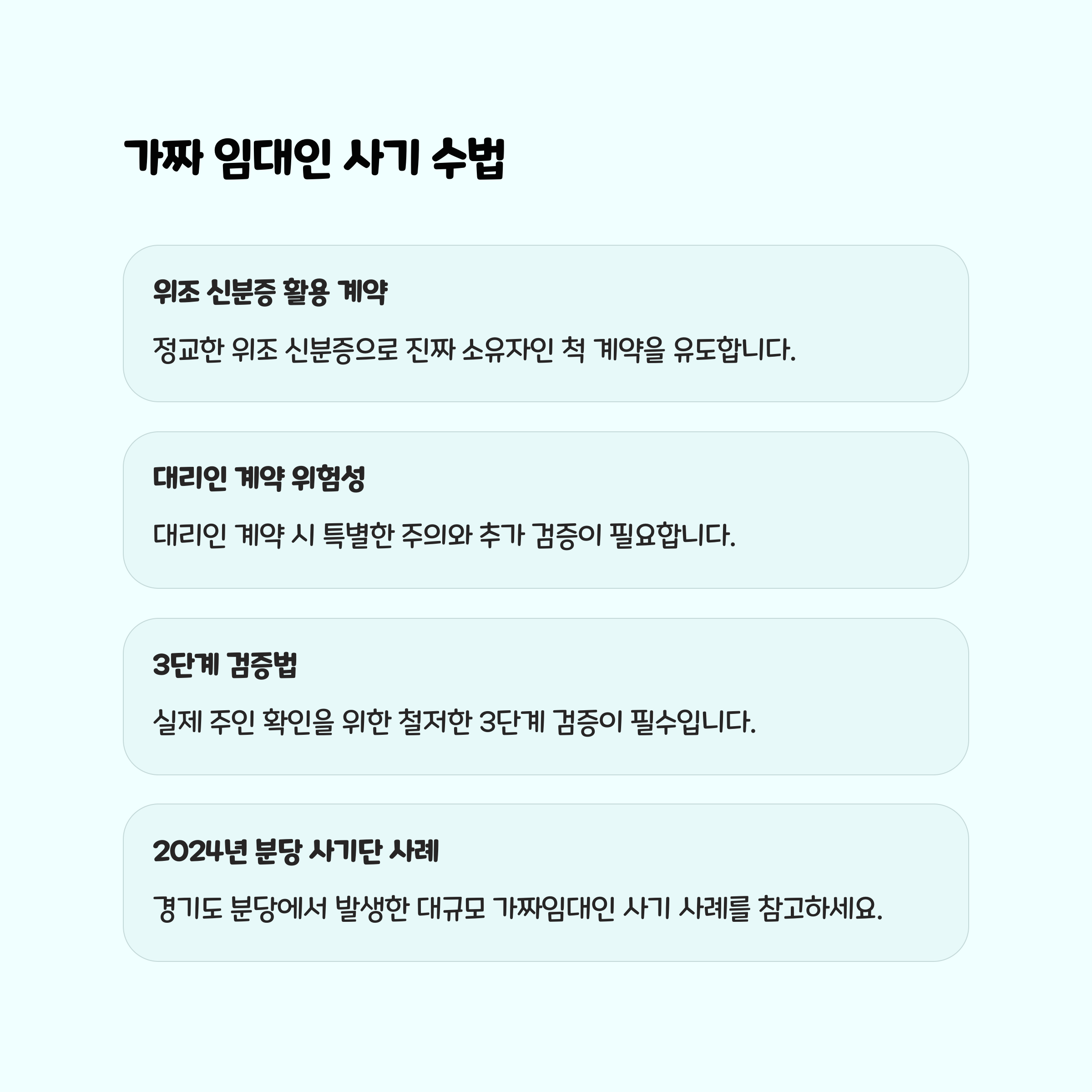 가짜 임대인 사기 수법

위조 신분증 활용 계약

정교한 위조 신분증으로 진짜 소유자인 척 계약을 유도합니다.

대리인 계약 위험성

대리인 계약 시 특별한 주의와 추가 검증이 필요합니다.

3단계 검증법

실제 주인 확인을 위한 철저한 3단계 검증이 필수입니다.

2024년 분당 사기단 사례

경기도 분당에서 발생한 대규모 가짜임대인 사기 사례를 참고하세요.